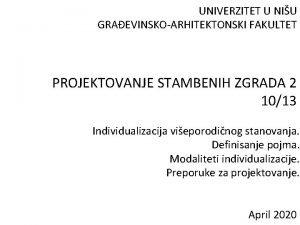 UNIVERZITET U NIŠU
GRAĐEVINSKO-ARHITEKTONSKI FAKULTET

PROJEKTOVANJE STAMBENIH ZGRADA 2
10/13

Individualizacija višeporodičnog stanovanja.
Definisanje pojma.
Modaliteti individualizacije.
Preporuke za projektovanje.

April 2020